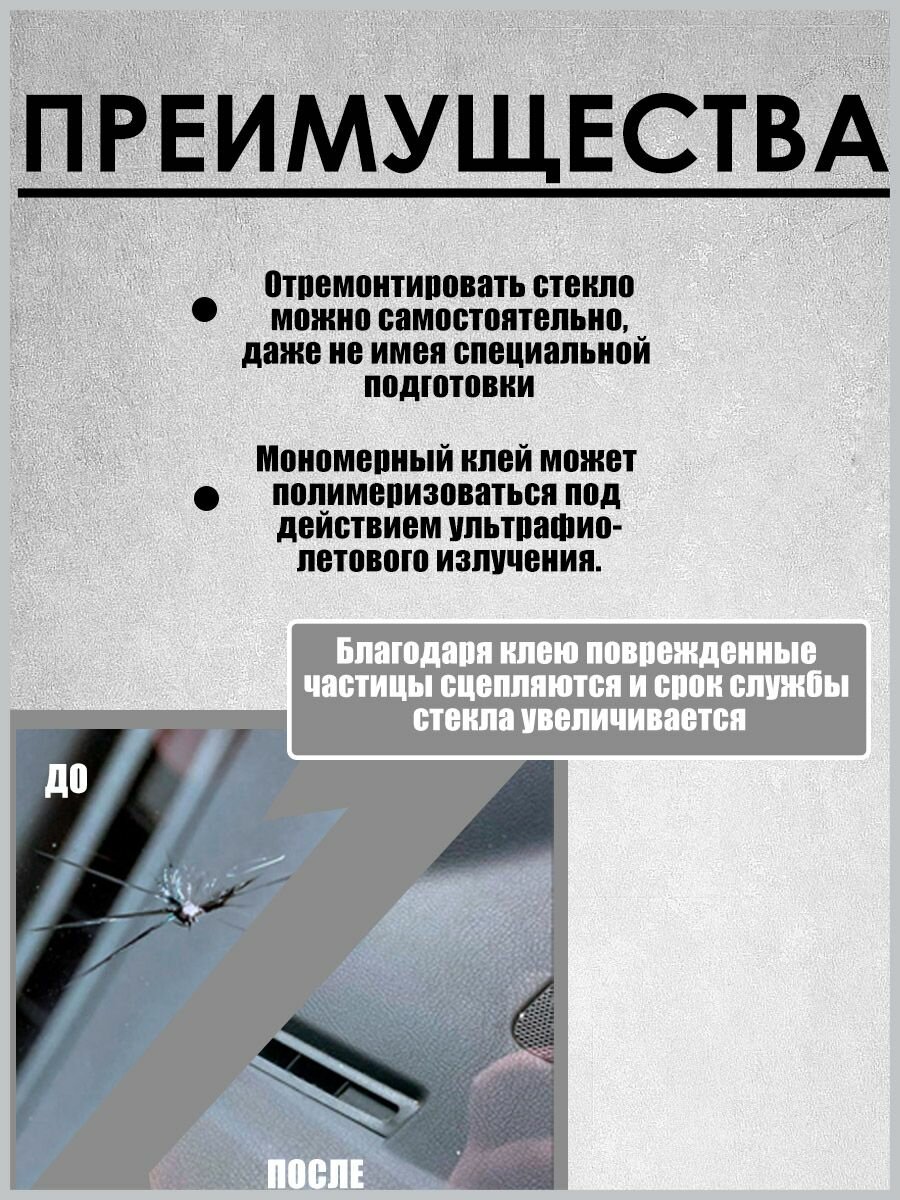 ПРЕИМУЩЕСТВА

Отремонтировать стекло можно самостоятельно, даже не имея специальной подготовки

Мономерный клей может полимеризоваться под действием ультрафиолетового излучения.

Благодаря клею поврежденные частицы сцепляются и срок службы стекла увеличивается

ДО

ПОСЛЕ